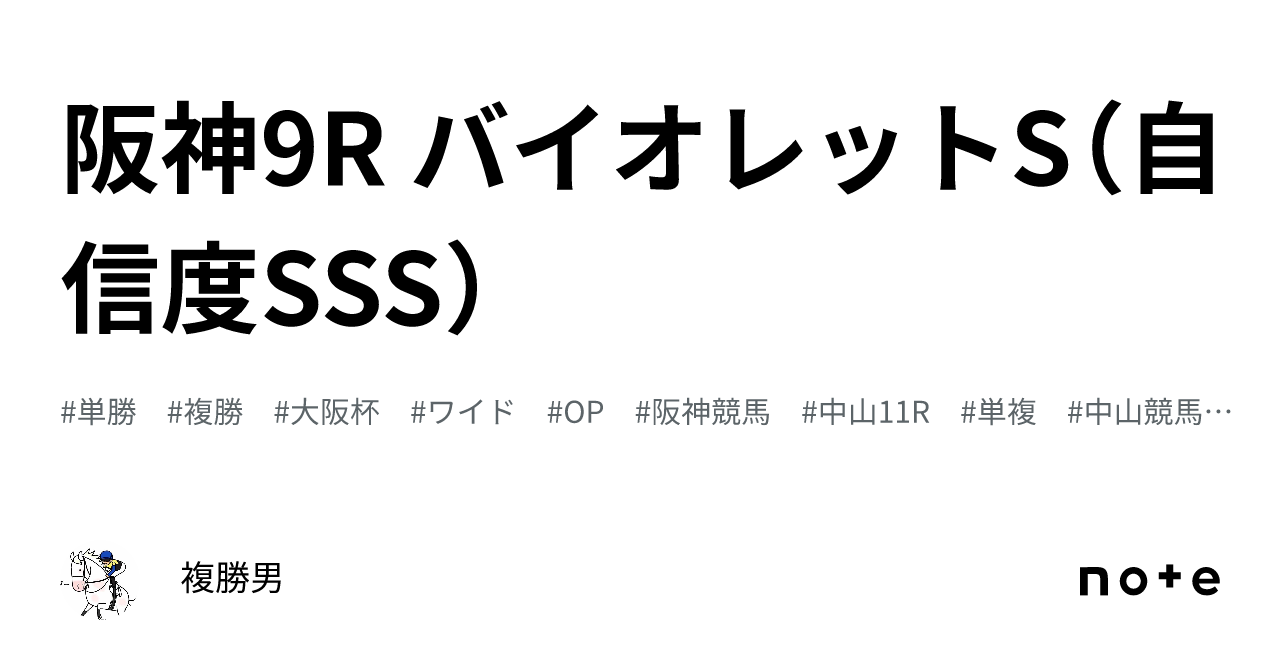 阪神9R バイオレットS（自信度SSS）

#単勝　#複勝　#大阪杯　#ワイド　#OP　#阪神競馬　#中山11R　#単複　#中山競馬…

複勝男

note